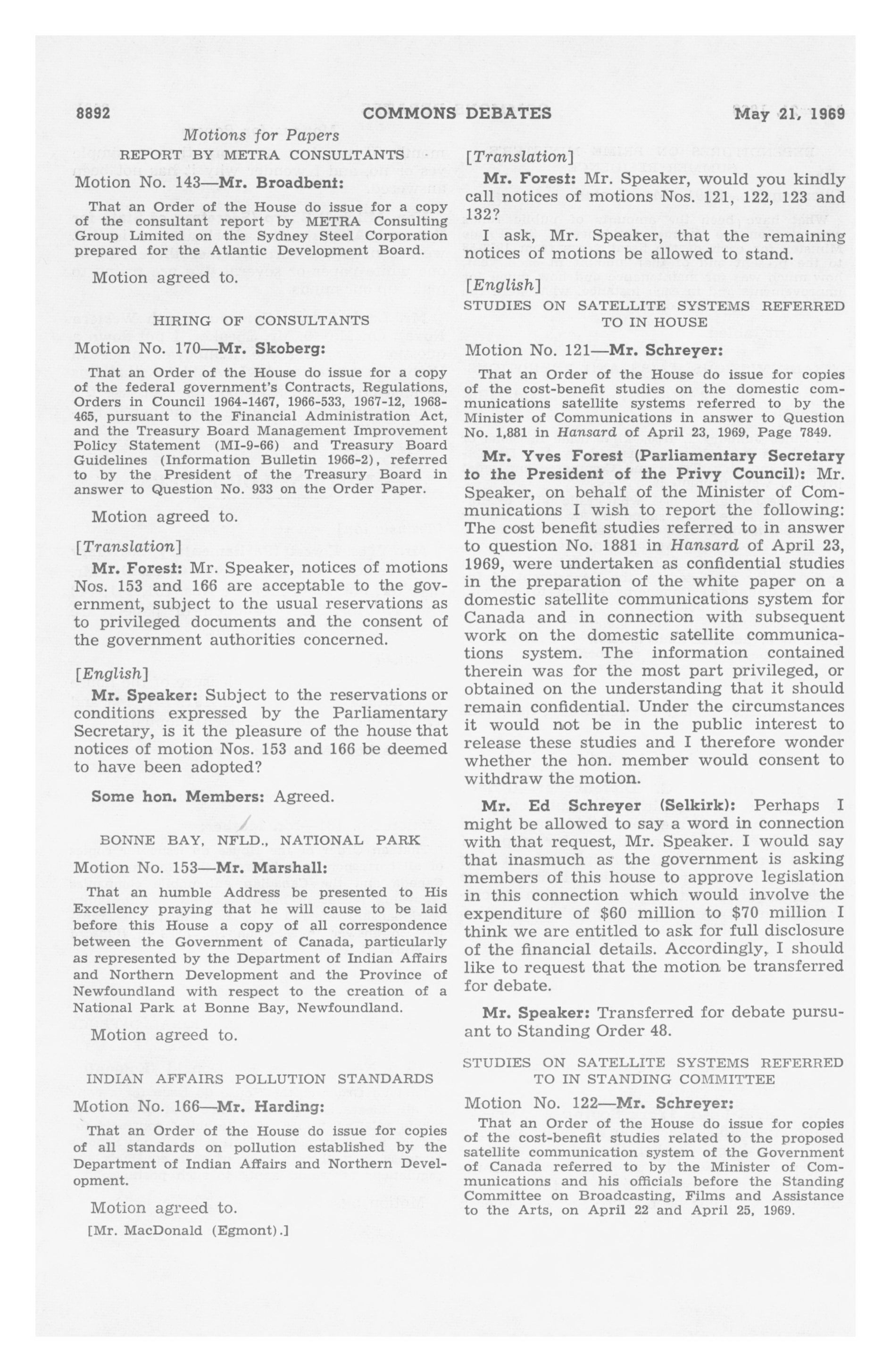 8892 COMMONS DEBATES May 21, 1969

Motions for Papers

REPORT BY METRA CONSULTANTS

Motion No. 143—Mr. Broadbent:

That an Order of the House do issue for a copy of the consultant report by METRA Consulting Group Limited on the Sydney Steel Corporation prepared for the Atlantic Development Board.

Motion agreed to.

HIRING OF CONSULTANTS

Motion No. 170—Mr. Skoberg:

That an Order of the House do issue for a copy of the federal government's Contracts, Regulations, Orders in Council 1964-1467, 1966-533, 1967-12, 1968-465, pursuant to the Financial Administration Act, and the Treasury Board Management Improvement Policy Statement (MI-9-66) and Treasury Board Guidelines (Information Bulletin 1966-2), referred to by the President of the Treasury Board in answer to Question No. 933 on the Order Paper.

Motion agreed to.

[Translation]

Mr. Forest: Mr. Speaker, notices of motions Nos. 153 and 166 are acceptable to the government, subject to the usual reservations as to privileged documents and the consent of the government authorities concerned.

[English]

Mr. Speaker: Subject to the reservations or conditions expressed by the Parliamentary Secretary, is it the pleasure of the house that notices of motion Nos. 153 and 166 be deemed to have been adopted?

Some hon. Members: Agreed.

BONNE BAY, NFLD., NATIONAL PARK

Motion No. 153—Mr. Marshall:

That an humble Address be presented to His Excellency praying that he will cause to be laid before this House a copy of all correspondence between the Government of Canada, particularly as represented by the Department of Indian Affairs and Northern Development and the Province of Newfoundland with respect to the creation of a National Park at Bonne Bay, Newfoundland.

Motion agreed to.

INDIAN AFFAIRS POLLUTION STANDARDS

Motion No. 166—Mr. Harding:

That an Order of the House do issue for copies of all standards on pollution established by the Department of Indian Affairs and Northern Development.

Motion agreed to.

[Mr. MacDonald (Egmont).]

[Translation]

Mr. Forest: Mr. Speaker, would you kindly call notices of motions Nos. 121, 122, 123 and 132?

I ask, Mr. Speaker, that the remaining notices of motions be allowed to stand.

[English]

STUDIES ON SATELLITE SYSTEMS REFERRED TO IN HOUSE

Motion No. 121—Mr. Schreyer:

That an Order of the House do issue for copies of the cost-benefit studies on the domestic communications satellite systems referred to by the Minister of Communications in answer to Question No. 1,881 in Hansard of April 23, 1969, Page 7849.

Mr. Yves Forest (Parliamentary Secretary to the President of the Privy Council): Mr. Speaker, on behalf of the Minister of Communications I wish to report the following: The cost benefit studies referred to in answer to question No. 1881 in Hansard of April 23, 1969, were undertaken as confidential studies in the preparation of the white paper on a domestic satellite communications system for Canada and in connection with subsequent work on the domestic satellite communications system. The information contained therein was for the most part privileged, or obtained on the understanding that it should remain confidential. Under the circumstances it would not be in the public interest to release these studies and I therefore wonder whether the hon. member would consent to withdraw the motion.

Mr. Ed Schreyer (Selkirk): Perhaps I might be allowed to say a word in connection with that request, Mr. Speaker. I would say that inasmuch as the government is asking members of this house to approve legislation in this connection which would involve the expenditure of $60 million to $70 million I think we are entitled to ask for full disclosure of the financial details. Accordingly, I should like to request that the motion be transferred for debate.

Mr. Speaker: Transferred for debate pursuant to Standing Order 48.

STUDIES ON SATELLITE SYSTEMS REFERRED TO IN STANDING COMMITTEE

Motion No. 122—Mr. Schreyer:

That an Order of the House do issue for copies of the cost-benefit studies related to the proposed satellite communication system of the Government of Canada referred to by the Minister of Communications and his officials before the Standing Committee on Broadcasting, Films and Assistance to the Arts, on April 22 and April 25, 1969.